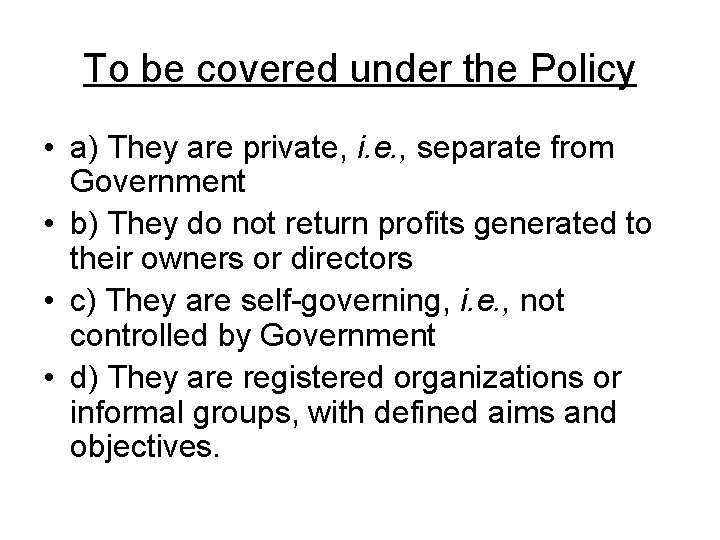 To be covered under the Policy

• a) They are private, i.e., separate from Government
• b) They do not return profits generated to their owners or directors
• c) They are self-governing, i.e., not controlled by Government
• d) They are registered organizations or informal groups, with defined aims and objectives.